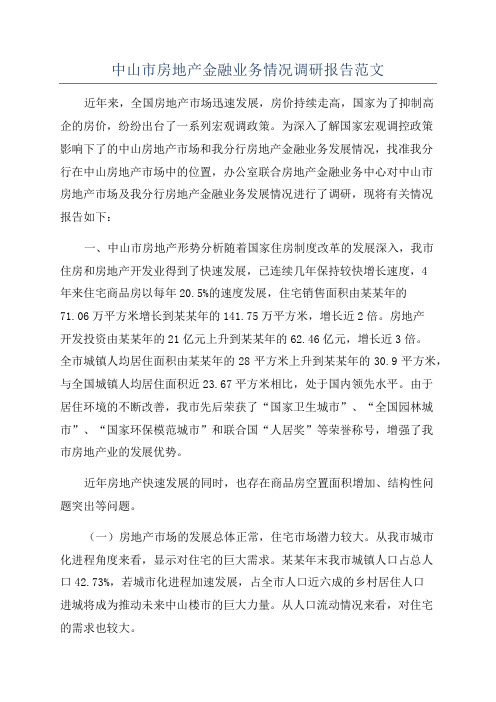 中山市房地产金融业务情况调研报告范文

近年来，全国房地产市场迅速发展，房价持续走高，国家为了抑制高企的房价，纷纷出台了一系列宏观调政策。为深入了解国家宏观调控政策影响下了的中山房地产市场和我分行房地产金融业务发展情况，找准我分行在中山房地产市场中的位置，办公室联合房地产金融业务中心对中山市房地产市场及我分行房地产金融业务发展情况进行了调研，现将有关情况报告如下：

一、中山市房地产形势分析随着国家住房制度改革的发展深入，我市住房和房地产开发业得到了快速发展，已连续几年保持较快增长速度，4年来住宅商品房以每年20.5%的速度发展，住宅销售面积由某某年的71.06万平方米增长到某某年的141.75万平方米，增长近2倍。房地产开发投资由某某年的21亿元上升到某某年的62.46亿元，增长近3倍。全市城镇人均居住面积由某某年的28平方米上升到某某年的30.9平方米，与全国城镇人均居住面积近23.67平方米相比，处于国内领先水平。由于居住环境的不断改善，我市先后荣获了“国家卫生城市”、“全国园林城市”、“国家环保模范城市”和联合国“人居奖”等荣誉称号，增强了我市房地产业的发展优势。

近年房地产快速发展的同时，也存在商品房空置面积增加、结构性问题突出等问题。

（一）房地产市场的发展总体正常，住宅市场潜力较大。从我市城市化进程角度来看，显示对住宅的巨大需求。某某年末我市城镇人口占总人口42.73%，若城市化进程加速发展，占全市人口近六成的乡村居住人口进城将成为推动未来中山楼市的巨大力量。从人口流动情况来看，对住宅的需求也较大。